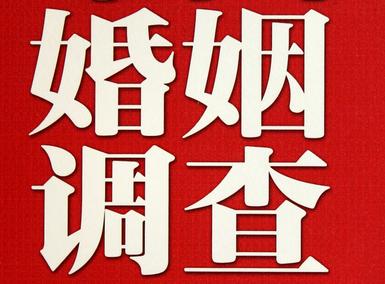 婚姻
调查